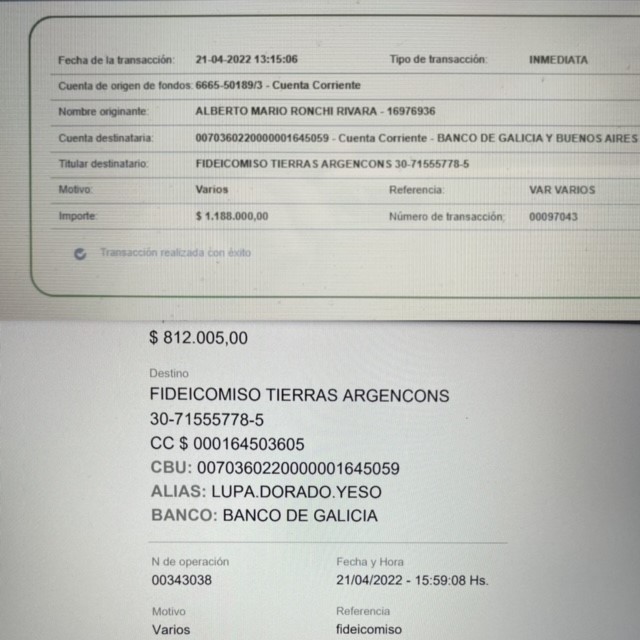 Fecha de la transacción: 21-04-2022 13:15:06 Tipo de transacción: INMEDIATA

Cuenta de origen de fondos: 6665-50189/3 - Cuenta Corriente

Nombre originante: ALBERTO MARIO RONCHI RIVARA - 16976936

Cuenta destinataria: 0070360220000001645059 - Cuenta Corriente - BANCO DE GALICIA Y BUENOS AIRES

Titular destinatario: FIDEICOMISO TIERRAS ARGENCONS 30-71555778-5

Motivo: Varios Referencia: VAR VARIOS

Importe: $ 1.188.000,00 Número de transacción: 00097043

Transacción realizada con éxito

$ 812.005,00

Destino
FIDEICOMISO TIERRAS ARGENCONS
30-71555778-5
CC $ 000164503605
CBU: 0070360220000001645059
ALIAS: LUPA.DORADO.YESO
BANCO: BANCO DE GALICIA

N de operación
00343038

Fecha y Hora
21/04/2022 - 15:59:08 Hs.

Motivo
Varios

Referencia
fideicomiso